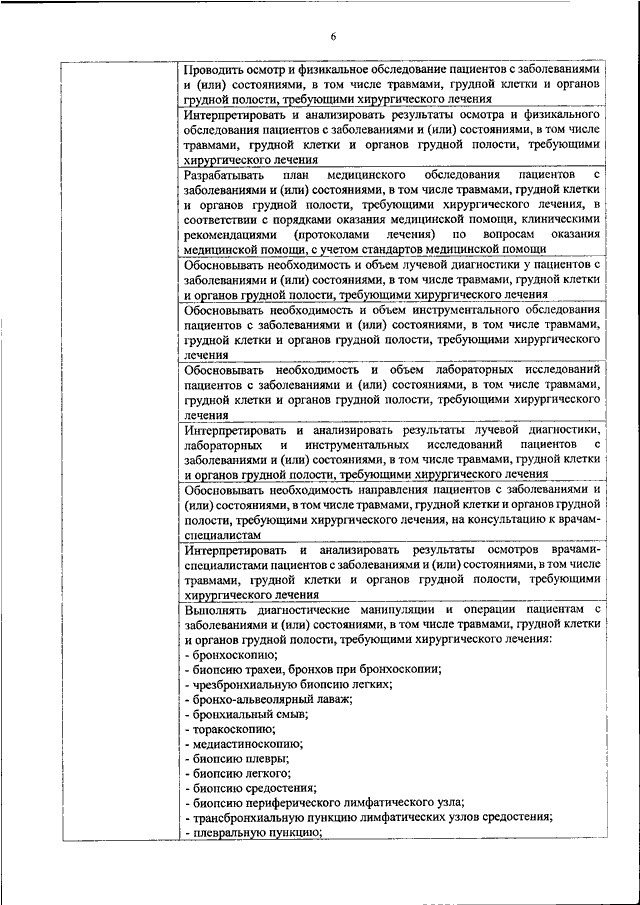 6

| | |
|---|---|
| | Проводить осмотр и физикальное обследование пациентов с заболеваниями и (или) состояниями, в том числе травмами, грудной клетки и органов грудной полости, требующими хирургического лечения |
| | Интерпретировать и анализировать результаты осмотра и физикального обследования пациентов с заболеваниями и (или) состояниями, в том числе травмами, грудной клетки и органов грудной полости, требующими хирургического лечения |
| | Разрабатывать план медицинского обследования пациентов с заболеваниями и (или) состояниями, в том числе травмами, грудной клетки и органов грудной полости, требующими хирургического лечения, в соответствии с порядками оказания медицинской помощи, клиническими рекомендациями (протоколами лечения) по вопросам оказания медицинской помощи, с учетом стандартов медицинской помощи |
| | Обосновывать необходимость и объем лучевой диагностики у пациентов с заболеваниями и (или) состояниями, в том числе травмами, грудной клетки и органов грудной полости, требующими хирургического лечения |
| | Обосновывать необходимость и объем инструментального обследования пациентов с заболеваниями и (или) состояниями, в том числе травмами, грудной клетки и органов грудной полости, требующими хирургического лечения |
| | Обосновывать необходимость и объем лабораторных исследований пациентов с заболеваниями и (или) состояниями, в том числе травмами, грудной клетки и органов грудной полости, требующими хирургического лечения |
| | Интерпретировать и анализировать результаты лучевой диагностики, лабораторных и инструментальных исследований пациентов с заболеваниями и (или) состояниями, в том числе травмами, грудной клетки и органов грудной полости, требующими хирургического лечения |
| | Обосновывать необходимость направления пациентов с заболеваниями и (или) состояниями, в том числе травмами, грудной клетки и органов грудной полости, требующими хирургического лечения, на консультацию к врачам-специалистам |
| | Интерпретировать и анализировать результаты осмотров врачами-специалистами пациентов с заболеваниями и (или) состояниями, в том числе травмами, грудной клетки и органов грудной полости, требующими хирургического лечения |
| | Выполнять диагностические манипуляции и операции пациентам с заболеваниями и (или) состояниями, в том числе травмами, грудной клетки и органов грудной полости, требующими хирургического лечения:<br>- бронхоскопию;<br>- биопсию трахеи, бронхов при бронхоскопии;<br>- чрезбронхиальную биопсию легких;<br>- бронхо-альвеолярный лаваж;<br>- бронхиальный смыв;<br>- торакоскопию;<br>- медиастиноскопию;<br>- биопсию плевры;<br>- биопсию легкого;<br>- биопсию средостения;<br>- биопсию периферического лимфатического узла;<br>- трансбронхиальную пункцию лимфатических узлов средостения;<br>- плевральную пункцию; |